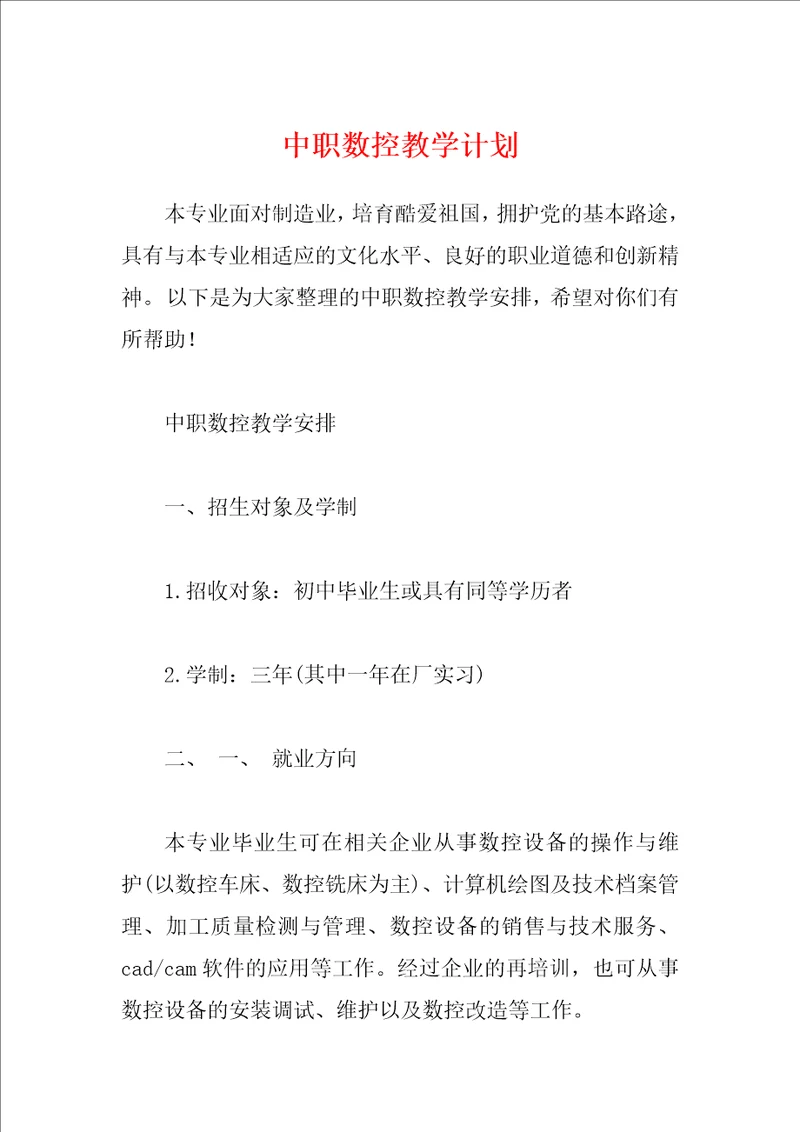 中职数控教学计划

本专业面对制造业，培育酷爱祖国，拥护党的基本路途，具有与本专业相适应的文化水平、良好的职业道德和创新精神。以下是为大家整理的中职数控教学安排，希望对你们有所帮助！

中职数控教学安排

一、招生对象及学制

1.招收对象：初中毕业生或具有同等学历者

2.学制：三年(其中一年在厂实习)

二、 一、 就业方向

本专业毕业生可在相关企业从事数控设备的操作与维护(以数控车床、数控铣床为主)、计算机绘图及技术档案管理、加工质量检测与管理、数控设备的销售与技术服务、cad/cam软件的应用等工作。经过企业的再培训，也可从事数控设备的安装调试、维护以及数控改造等工作。